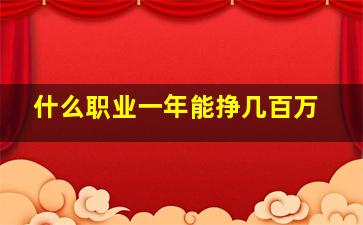 什么职业一年能挣几百万